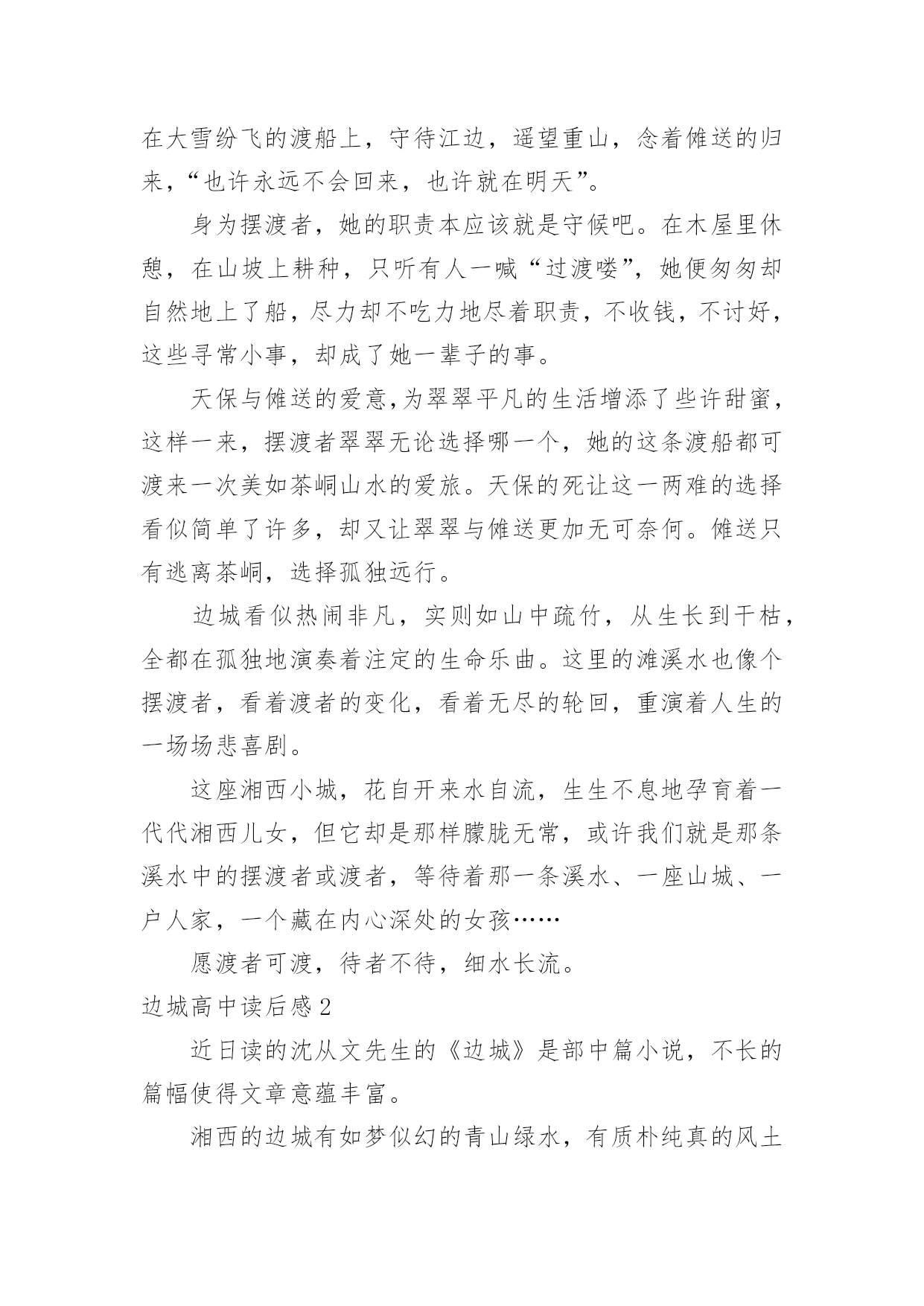 在大雪纷飞的渡船上，守待江边，遥望重山，念着傩送的归来，“也许永远不会回来，也许就在明天”。

身为摆渡者，她的职责本应该就是守候吧。在木屋里休憩，在山坡上耕种，只听有人一喊“过渡喽”，她便匆匆却自然地上了船，尽力却不吃力地尽着职责，不收钱，不讨好，这些寻常小事，却成了她一辈子的事。

天保与傩送的爱意,为翠翠平凡的生活增添了些许甜蜜，这样一来，摆渡者翠翠无论选择哪一个，她的这条渡船都可渡来一次美如茶峒山水的爱旅。天保的死让这一两难的选择看似简单了许多，却又让翠翠与傩送更加无可奈何。傩送只有逃离茶峒，选择孤独远行。

边城看似热闹非凡，实则如山中疏竹，从生长到干枯，全都在孤独地演奏着注定的生命乐曲。这里的滩溪水也像个摆渡者，看着渡者的变化，看着无尽的轮回，重演着人生的一场场悲喜剧。

这座湘西小城，花自开来水自流，生生不息地孕育着一代代湘西儿女，但它却是那样朦胧无常，或许我们就是那条溪水中的摆渡者或渡者，等待着那一条溪水、一座山城、一户人家，一个藏在内心深处的女孩……

愿渡者可渡，待者不待，细水长流。

边城高中读后感2

近日读的沈从文先生的《边城》是部中篇小说，不长的篇幅使得文章意蕴丰富。

湘西的边城有如梦似幻的青山绿水，有质朴纯真的风土